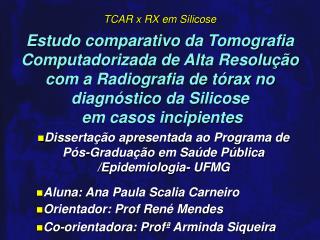 TCAR x RX em Silicose

Estudo comparativo da Tomografia Computadorizada de Alta Resolução com a Radiografia de tórax no diagnóstico da Silicose em casos incipientes

Dissertação apresentada ao Programa de Pós-Graduação em Saúde Pública /Epidemiologia- UFMG

Aluna: Ana Paula Scalia Carneiro

Orientador: Prof René Mendes

Co-orientadora: Profª Arminda Siqueira